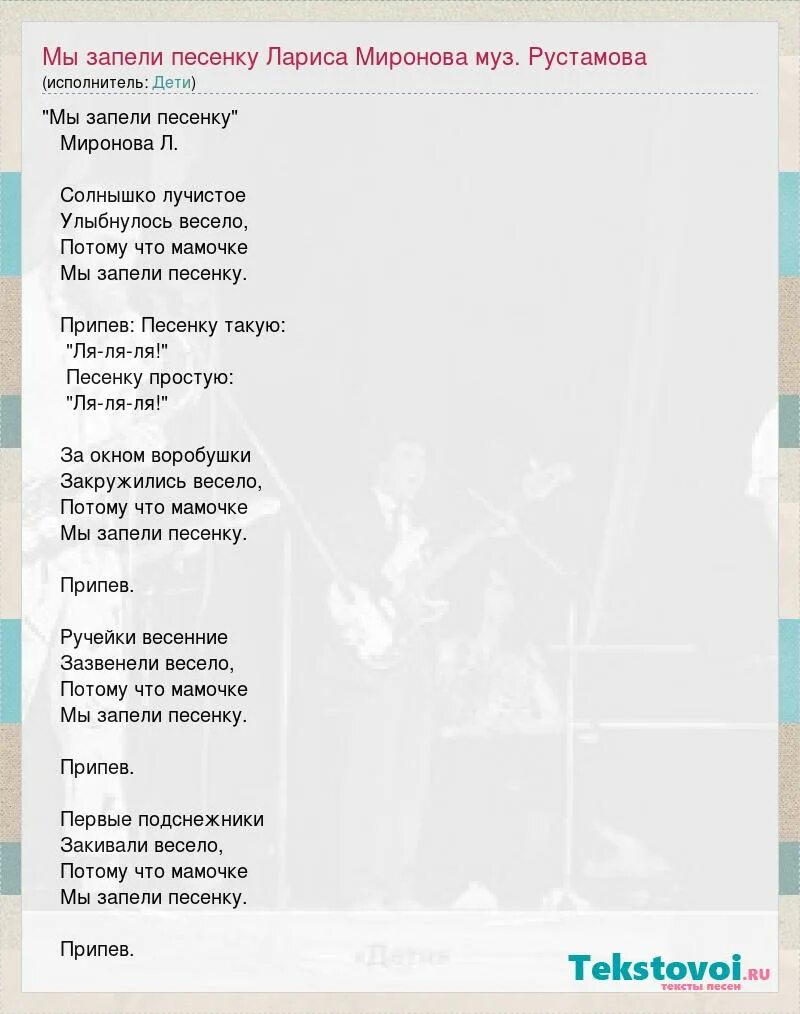 Мы запели песенку Лариса Миронова муз. Рустамова
(исполнитель: Дети)

"Мы запели песенку"
Миронова Л.

Солнышко лучистое
Улыбнулось весело,
Потому что мамочке
Мы запели песенку.

Припев: Песенку такую:
"Ля-ля-ля!"
Песенку простую:
"Ля-ля-ля!"

За окном воробушки
Закружились весело,
Потому что мамочке
Мы запели песенку.

Припев.

Ручейки весенние
Зазвенели весело,
Потому что мамочке
Мы запели песенку.

Припев.

Первые подснежники
Закивали весело,
Потому что мамочке
Мы запели песенку.

Припев.

«Дети»

Tekstovoi.ru
тексты песен